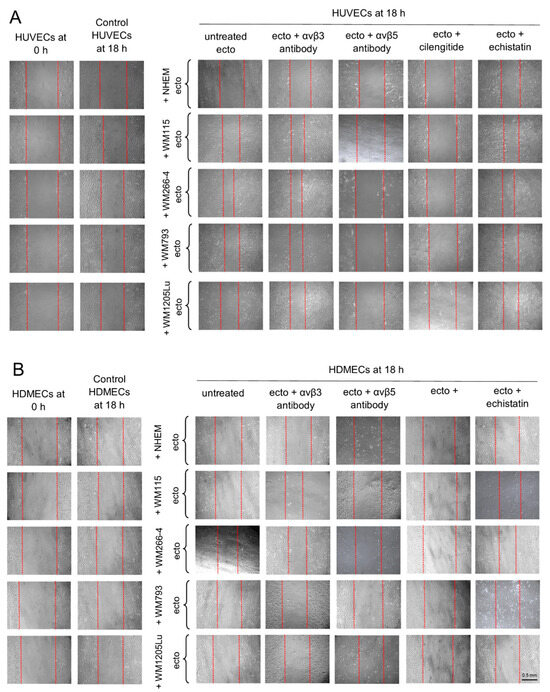 A

HUVECs at 0 h

Control HUVECs at 18 h

HUVECs at 18 h

untreated ecto

ecto + αvβ3 antibody

ecto + αvβ5 antibody

ecto + cilengitide

ecto + echistatin

+ NHEM ecto

+ WM115 ecto

+ WM266-4 ecto

+ WM793 ecto

+ WM1205Lu ecto

B

HDMECs at 0 h

Control HDMECs at 18 h

HDMECs at 18 h

untreated

ecto + αvβ3 antibody

ecto + αvβ5 antibody

ecto +

ecto + echistatin

+ NHEM ecto

+ WM115 ecto

+ WM266-4 ecto

+ WM793 ecto

+ WM1205Lu ecto

0.5 mm